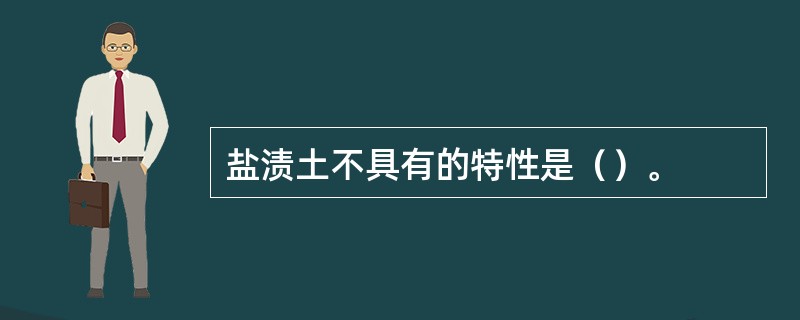 盐渍土不具有的特性是（）。